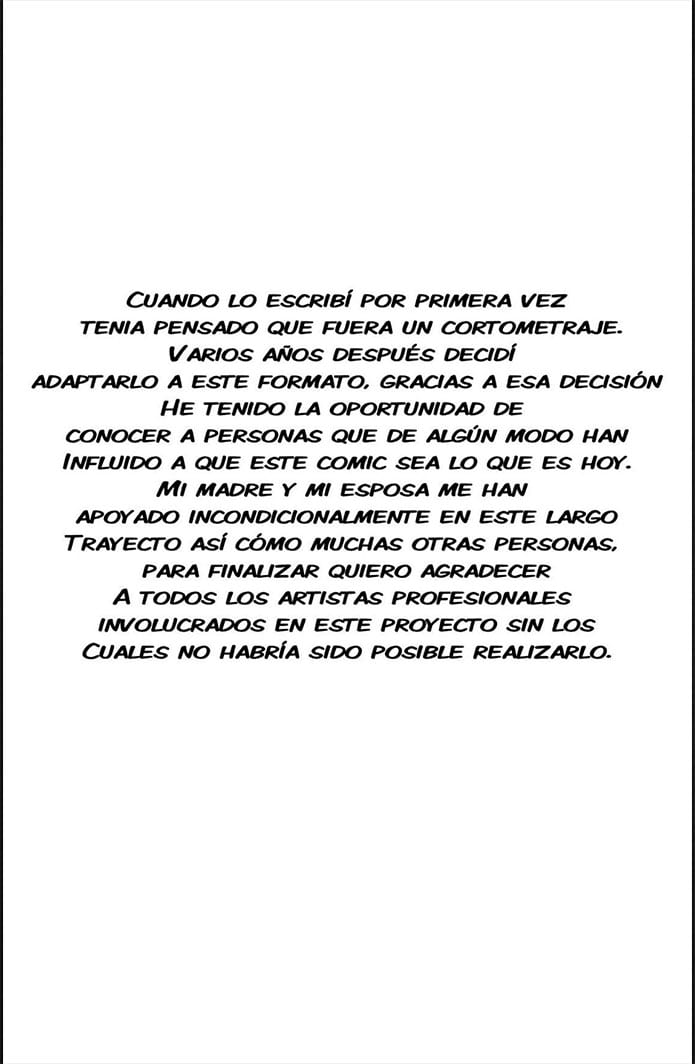 Cuando lo escribí por primera vez tenia pensado que fuera un cortometraje. Varios años después decidí adaptarlo a este formato, gracias a esa decisión He tenido la oportunidad de conocer a personas que de algún modo han Influido a que este comic sea lo que es hoy. Mi madre y mi esposa me han apoyado incondicionalmente en este largo Trayecto así cómo muchas otras personas, para finalizar quiero agradecer A todos los artistas profesionales involucrados en este proyecto sin los Cuales no habría sido posible realizarlo.